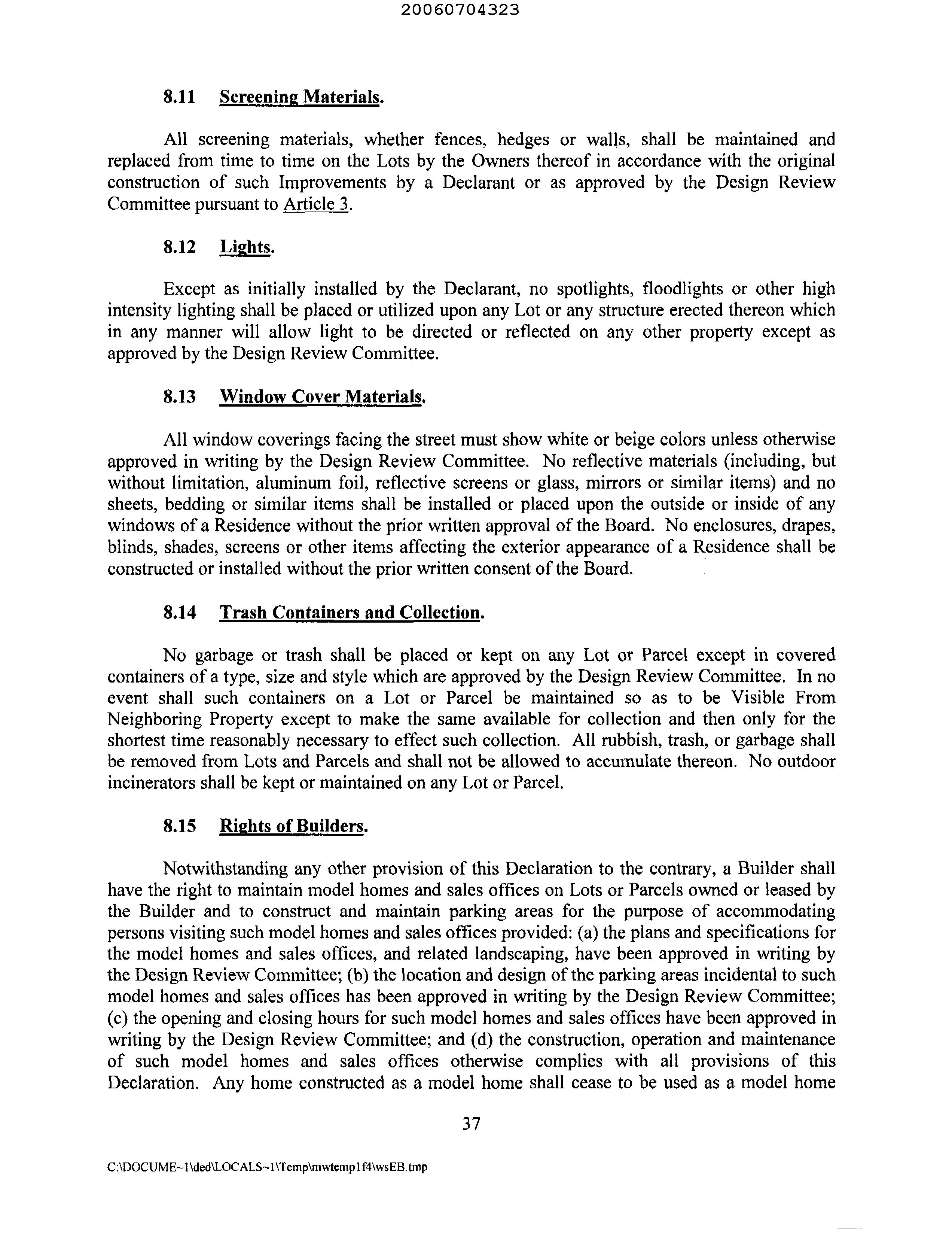 20060704323

8.11 Screening Materials.

All screening materials, whether fences, hedges or walls, shall be maintained and replaced from time to time on the Lots by the Owners thereof in accordance with the original construction of such Improvements by a Declarant or as approved by the Design Review Committee pursuant to Article 3.

8.12 Lights.

Except as initially installed by the Declarant, no spotlights, floodlights or other high intensity lighting shall be placed or utilized upon any Lot or any structure erected thereon which in any manner will allow light to be directed or reflected on any other property except as approved by the Design Review Committee.

8.13 Window Cover Materials.

All window coverings facing the street must show white or beige colors unless otherwise approved in writing by the Design Review Committee. No reflective materials (including, but without limitation, aluminum foil, reflective screens or glass, mirrors or similar items) and no sheets, bedding or similar items shall be installed or placed upon the outside or inside of any windows of a Residence without the prior written approval of the Board. No enclosures, drapes, blinds, shades, screens or other items affecting the exterior appearance of a Residence shall be constructed or installed without the prior written consent of the Board.

8.14 Trash Containers and Collection.

No garbage or trash shall be placed or kept on any Lot or Parcel except in covered containers of a type, size and style which are approved by the Design Review Committee. In no event shall such containers on a Lot or Parcel be maintained so as to be Visible From Neighboring Property except to make the same available for collection and then only for the shortest time reasonably necessary to effect such collection. All rubbish, trash, or garbage shall be removed from Lots and Parcels and shall not be allowed to accumulate thereon. No outdoor incinerators shall be kept or maintained on any Lot or Parcel.

8.15 Rights of Builders.

Notwithstanding any other provision of this Declaration to the contrary, a Builder shall have the right to maintain model homes and sales offices on Lots or Parcels owned or leased by the Builder and to construct and maintain parking areas for the purpose of accommodating persons visiting such model homes and sales offices provided: (a) the plans and specifications for the model homes and sales offices, and related landscaping, have been approved in writing by the Design Review Committee; (b) the location and design of the parking areas incidental to such model homes and sales offices has been approved in writing by the Design Review Committee; (c) the opening and closing hours for such model homes and sales offices have been approved in writing by the Design Review Committee; and (d) the construction, operation and maintenance of such model homes and sales offices otherwise complies with all provisions of this Declaration. Any home constructed as a model home shall cease to be used as a model home

37

C:\DOCUME~1\ded\LOCALS~1\Temp\mwtemp1f4\wsEB.tmp